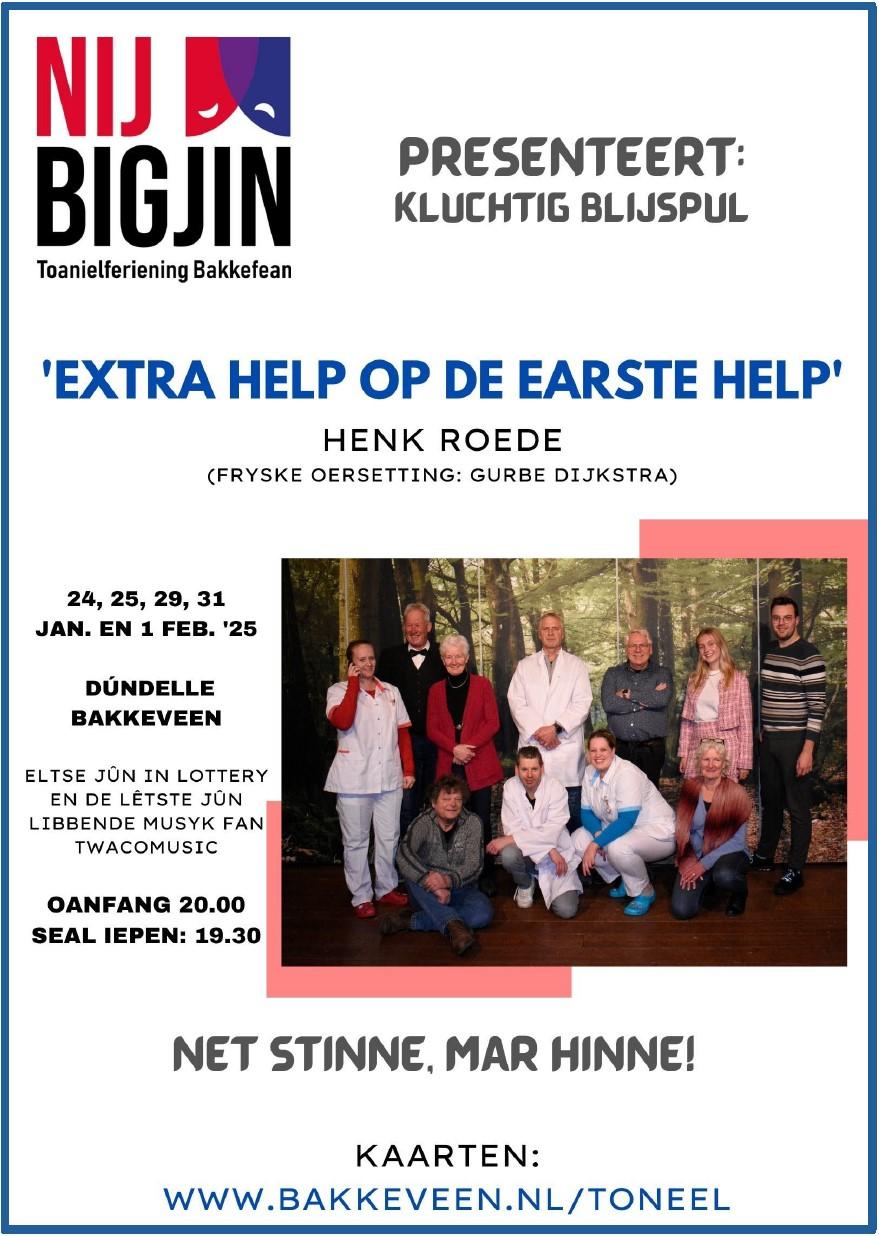 NIJ
BIGJIN
Toanielferiening Bakkefean

PRESENTEERT:
KLUCHTIG BLIJSPUL

'EXTRA HELP OP DE EARSTE HELP'

HENK ROEDE

(FRYSKE OERSETTING: GURBE DIJKSTRA)

24, 25, 29, 31
JAN. EN 1 FEB. '25

DÚNDELLE
BAKKEVEEN

ELTSE JÛN IN LOTTERY EN DE LÊTSTE JÛN LIBBENDE MUSYK FAN TWACOMUSIC

OANFANG 20.00
SEAL IEPEN: 19.30

NET STINNE, MAR HINNE!

KAARTEN:
WWW.BAKKEVEEN.NL/TONEEL